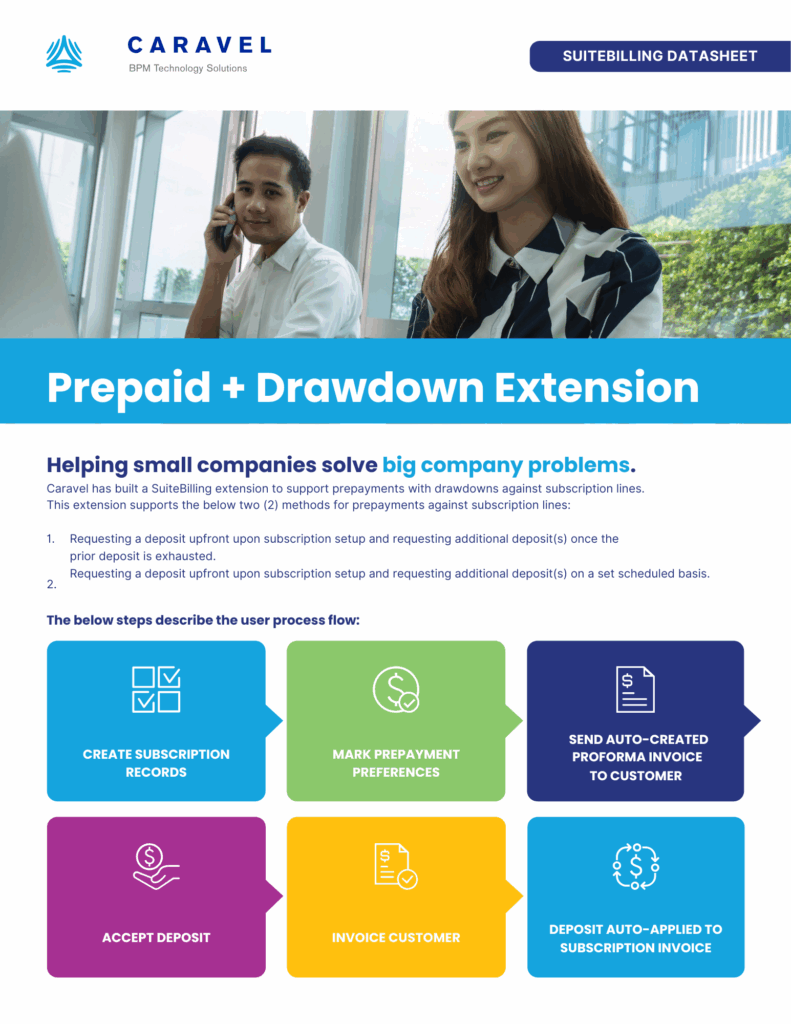 CARAVEL
BPM Technology Solutions

SUITEBILLING DATASHEET

Prepaid + Drawdown Extension

Helping small companies solve big company problems.

Caravel has built a SuiteBilling extension to support prepayments with drawdowns against subscription lines. This extension supports the below two (2) methods for prepayments against subscription lines:

1. Requesting a deposit upfront upon subscription setup and requesting additional deposit(s) once the prior deposit is exhausted.
2. Requesting a deposit upfront upon subscription setup and requesting additional deposit(s) on a set scheduled basis.

The below steps describe the user process flow:

CREATE SUBSCRIPTION RECORDS

MARK PREPAYMENT PREFERENCES

SEND AUTO-CREATED PROFORMA INVOICE TO CUSTOMER

ACCEPT DEPOSIT

INVOICE CUSTOMER

DEPOSIT AUTO-APPLIED TO SUBSCRIPTION INVOICE